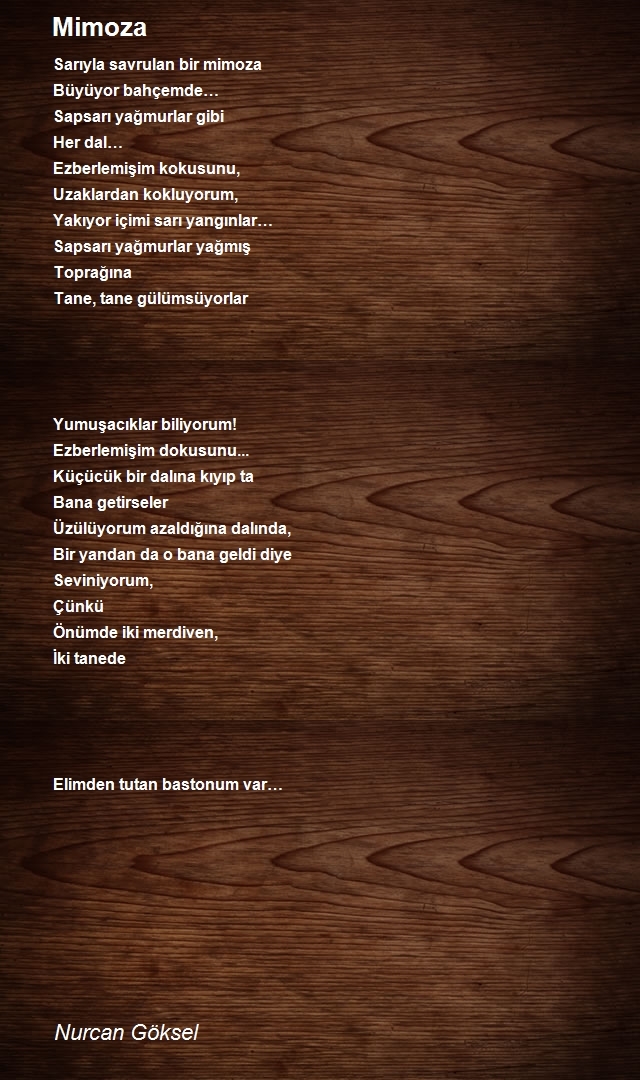 Mimoza

Sarıyla savrulan bir mimoza
Büyüyor bahçemde…
Sapsarı yağmurlar gibi
Her dal…
Ezberlemişim kokusunu,
Uzaklardan kokluyorum,
Yakıyor içimi sarı yangınlar…
Sapsarı yağmurlar yağmış
Toprağına
Tane, tane gülümsüyorlar

Yumuşacıklar biliyorum!
Ezberlemişim dokusunu...
Küçücük bir dalına kıyıp ta
Bana getirseler
Üzülüyorum azaldığına dalında,
Bir yandan da o bana geldi diye
Seviniyorum,
Çünkü
Önümde iki merdiven,
İki tanede

Elimden tutan bastonum var…

Nurcan Göksel